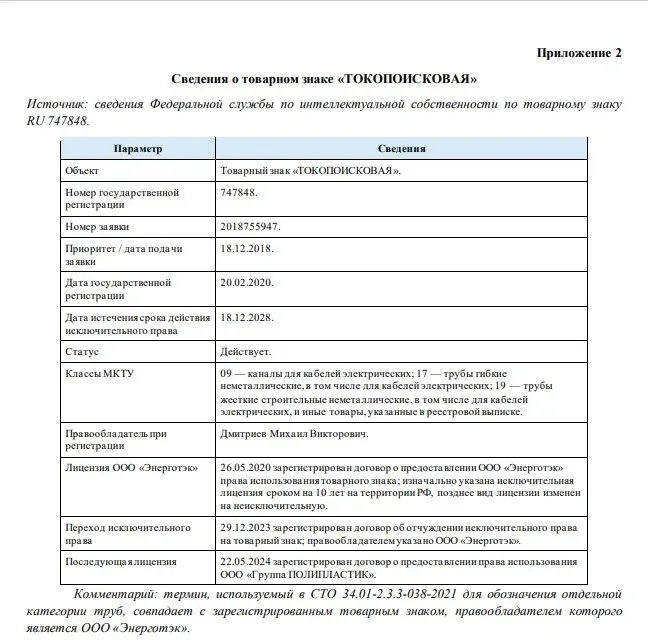 Приложение 2

Сведения о товарном знаке «ТОКОПОИСКОВАЯ»

Источник: сведения Федеральной службы по интеллектуальной собственности по товарному знаку RU 747848.

| Параметр | Сведения |
|---|---|
| Объект | Товарный знак «ТОКОПОИСКОВАЯ». |
| Номер государственной регистрации | 747848. |
| Номер заявки | 2018755947. |
| Приоритет / дата подачи заявки | 18.12.2018. |
| Дата государственной регистрации | 20.02.2020. |
| Дата истечения срока действия исключительного права | 18.12.2028. |
| Статус | Действует. |
| Классы МКТУ | 09 — каналы для кабелей электрических; 17 — трубы гибкие неметаллические, в том числе для кабелей электрических; 19 — трубы жесткие строительные неметаллические, в том числе для кабелей электрических, и иные товары, указанные в реестровой выписке. |
| Правообладатель при регистрации | Дмитриев Михаил Викторович. |
| Лицензия ООО «Энерготэк» | 26.05.2020 зарегистрирован договор о предоставлении ООО «Энерготэк» права использования товарного знака; изначально указана исключительная лицензия сроком на 10 лет на территории РФ, позднее вид лицензии изменен на неисключительную. |
| Переход исключительного права | 29.12.2023 зарегистрирован договор об отчуждении исключительного права на товарный знак; правообладателем указано ООО «Энерготэк». |
| Последующая лицензия | 22.05.2024 зарегистрирован договор о предоставлении права использования ООО «Группа ПОЛИПЛАСТИК». |

Комментарий: термин, используемый в СТО 34.01-2.3.3-038-2021 для обозначения отдельной категории труб, совпадает с зарегистрированным товарным знаком, правообладателем которого является ООО «Энерготэк».